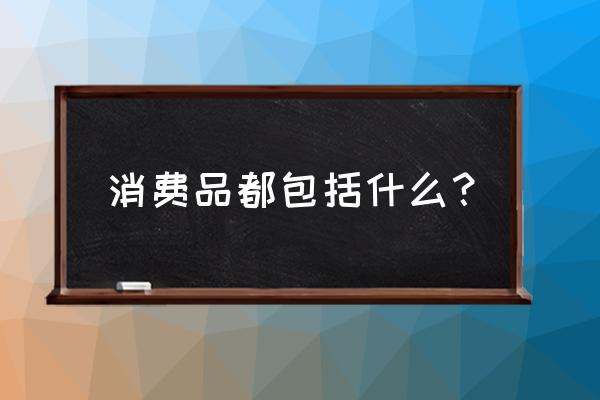 消费品都包括什么？